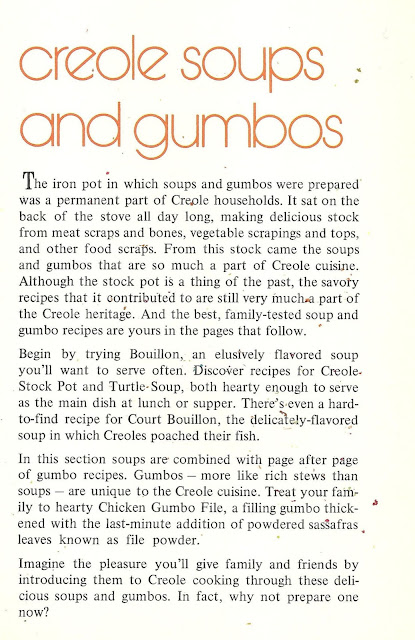 creole soups and gumbos

The iron pot in which soups and gumbos were prepared was a permanent part of Creole households. It sat on the back of the stove all day long, making delicious stock from meat scraps and bones, vegetable scrapings and tops, and other food scraps. From this stock came the soups and gumbos that are so much a part of Creole cuisine. Although the stock pot is a thing of the past, the savory recipes that it contributed to are still very much a part of the Creole heritage. And the best, family-tested soup and gumbo recipes are yours in the pages that follow.

Begin by trying Bouillon, an elusively flavored soup you'll want to serve often. Discover recipes for Creole Stock Pot and Turtle Soup, both hearty enough to serve as the main dish at lunch or supper. There's even a hard-to-find recipe for Court Bouillon, the delicately-flavored soup in which Creoles poached their fish.

In this section soups are combined with page after page of gumbo recipes. Gumbos – more like rich stews than soups – are unique to the Creole cuisine. Treat your family to hearty Chicken Gumbo File, a filling gumbo thickened with the last-minute addition of powdered sassafras leaves known as file powder.

Imagine the pleasure you'll give family and friends by introducing them to Creole cooking through these delicious soups and gumbos. In fact, why not prepare one now?